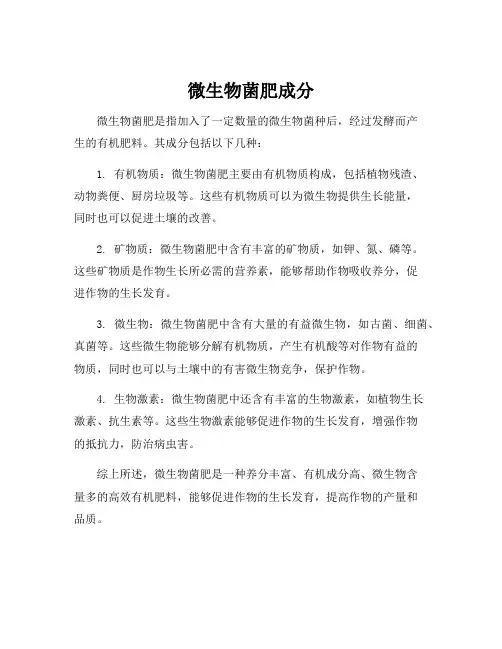 微生物菌肥成分

微生物菌肥是指加入了一定数量的微生物菌种后，经过发酵而产生的有机肥料。其成分包括以下几种：

1. 有机物质：微生物菌肥主要由有机物质构成，包括植物残渣、动物粪便、厨房垃圾等。这些有机物质可以为微生物提供生长能量，同时也可以促进土壤的改善。

2. 矿物质：微生物菌肥中含有丰富的矿物质，如钾、氮、磷等。这些矿物质是作物生长所必需的营养素，能够帮助作物吸收养分，促进作物的生长发育。

3. 微生物：微生物菌肥中含有大量的有益微生物，如古菌、细菌、真菌等。这些微生物能够分解有机物质，产生有机酸等对作物有益的物质，同时也可以与土壤中的有害微生物竞争，保护作物。

4. 生物激素：微生物菌肥中还含有丰富的生物激素，如植物生长激素、抗生素等。这些生物激素能够促进作物的生长发育，增强作物的抵抗力，防治病虫害。

综上所述，微生物菌肥是一种养分丰富、有机成分高、微生物含量多的高效有机肥料，能够促进作物的生长发育，提高作物的产量和品质。